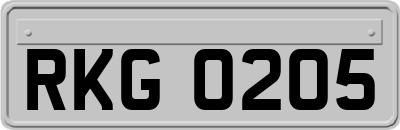 RKG 0205